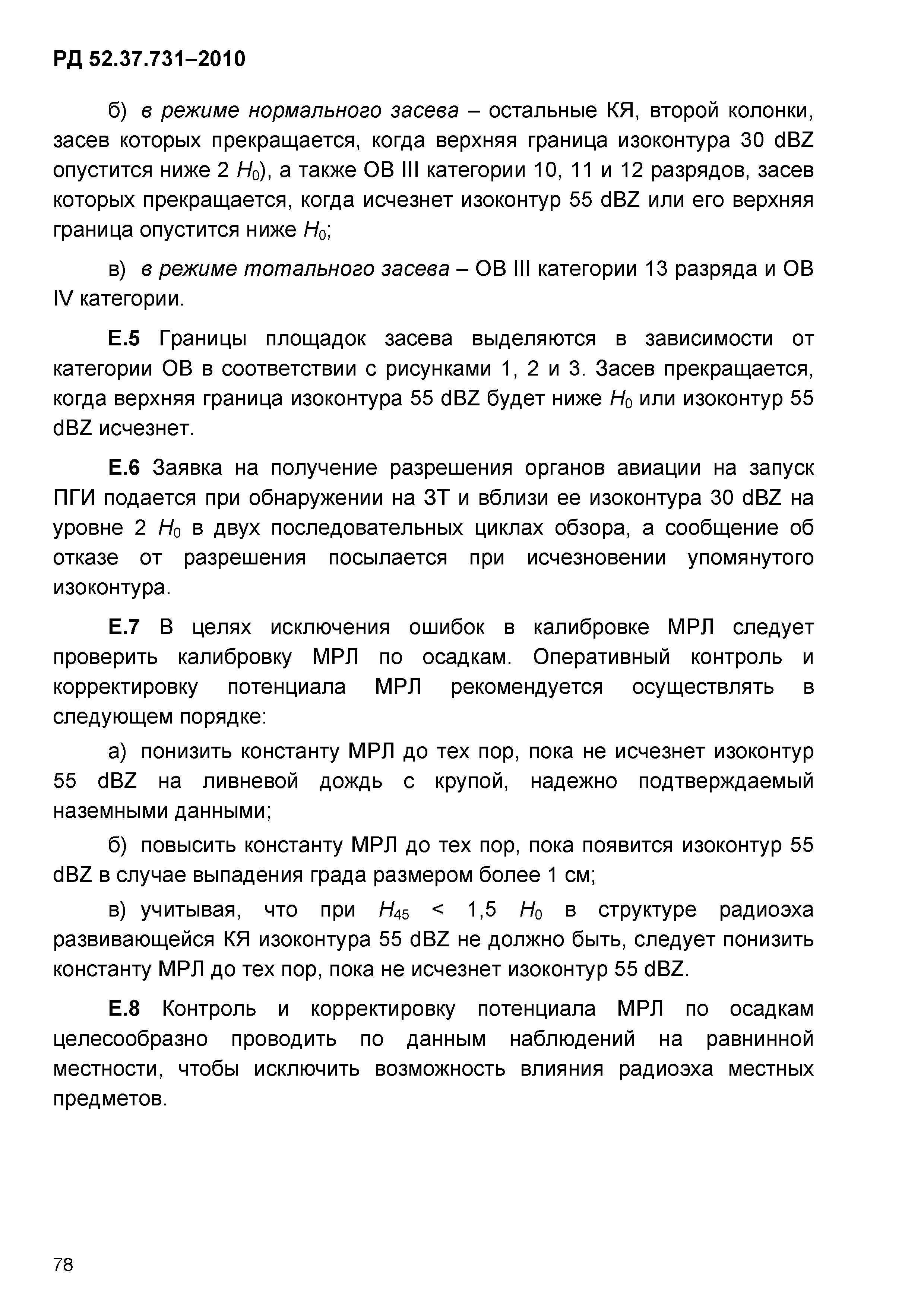 РД 52.37.731–2010

б) в режиме нормального засева – остальные КЯ, второй колонки, засев которых прекращается, когда верхняя граница изоконтура 30 dBZ опустится ниже 2 $H_0$), а также ОВ III категории 10, 11 и 12 разрядов, засев которых прекращается, когда исчезнет изоконтур 55 dBZ или его верхняя граница опустится ниже $H_0$;

в) в режиме тотального засева – ОВ III категории 13 разряда и ОВ IV категории.

Е.5 Границы площадок засева выделяются в зависимости от категории ОВ в соответствии с рисунками 1, 2 и 3. Засев прекращается, когда верхняя граница изоконтура 55 dBZ будет ниже $H_0$ или изоконтур 55 dBZ исчезнет.

Е.6 Заявка на получение разрешения органов авиации на запуск ПГИ подается при обнаружении на ЗТ и вблизи ее изоконтура 30 dBZ на уровне 2 $H_0$ в двух последовательных циклах обзора, а сообщение об отказе от разрешения посылается при исчезновении упомянутого изоконтура.

Е.7 В целях исключения ошибок в калибровке МРЛ следует проверить калибровку МРЛ по осадкам. Оперативный контроль и корректировку потенциала МРЛ рекомендуется осуществлять в следующем порядке:

а) понизить константу МРЛ до тех пор, пока не исчезнет изоконтур 55 dBZ на ливневой дождь с крупой, надежно подтверждаемый наземными данными;

б) повысить константу МРЛ до тех пор, пока появится изоконтур 55 dBZ в случае выпадения града размером более 1 см;

в) учитывая, что при $H_{45}$ < 1,5 $H_0$ в структуре радиоэха развивающейся КЯ изоконтура 55 dBZ не должно быть, следует понизить константу МРЛ до тех пор, пока не исчезнет изоконтур 55 dBZ.

Е.8 Контроль и корректировку потенциала МРЛ по осадкам целесообразно проводить по данным наблюдений на равнинной местности, чтобы исключить возможность влияния радиоэха местных предметов.

78